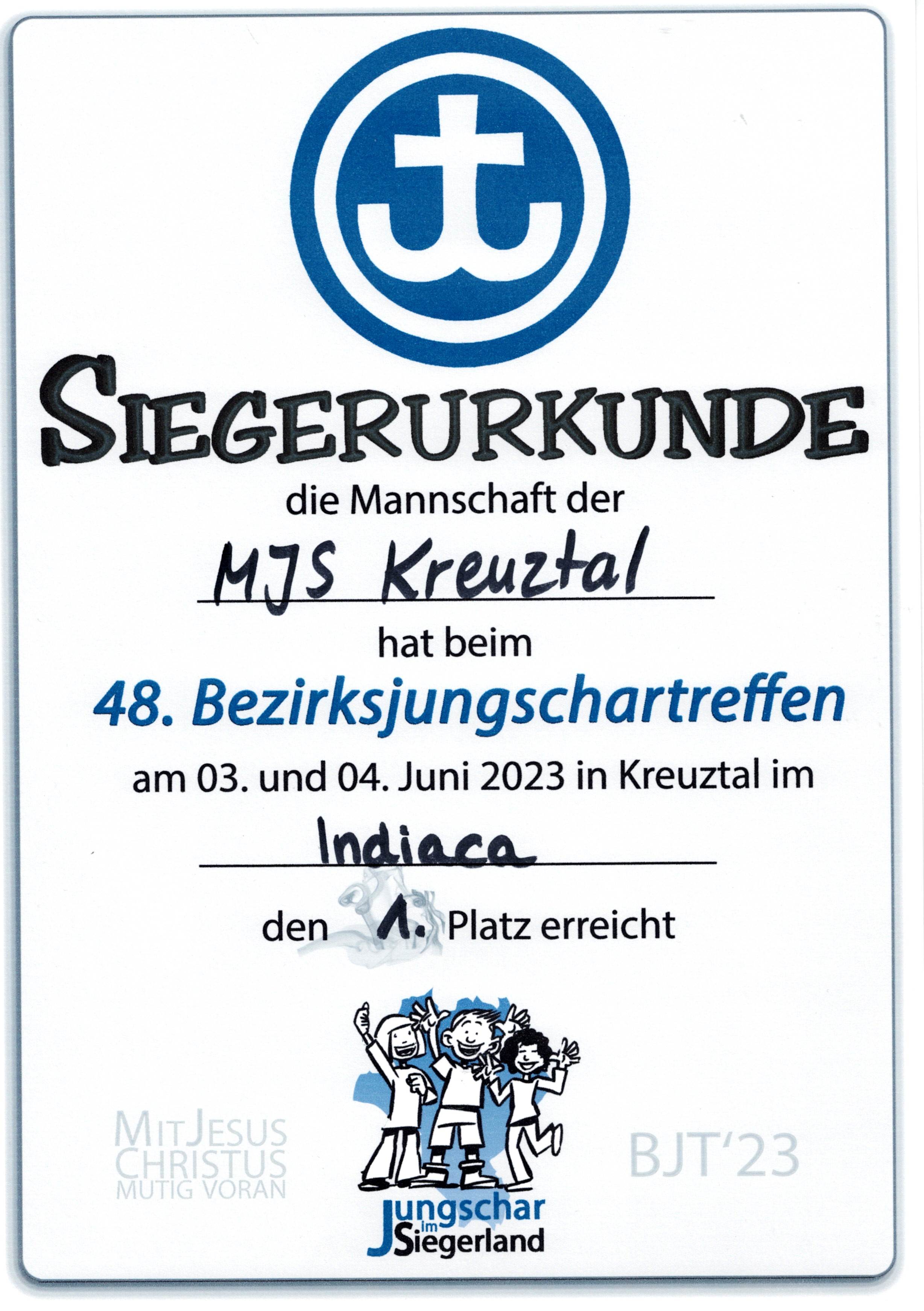 SIEGERURKUNDE

die Mannschaft der

MJS Kreuztal

hat beim

48. Bezirksjungschartreffen

am 03. und 04. Juni 2023 in Kreuztal im

Indiaca

den 1. Platz erreicht

MIT JESUS
CHRISTUS
MUTIG VORAN

Jungschar
im
Siegerland

BJT'23